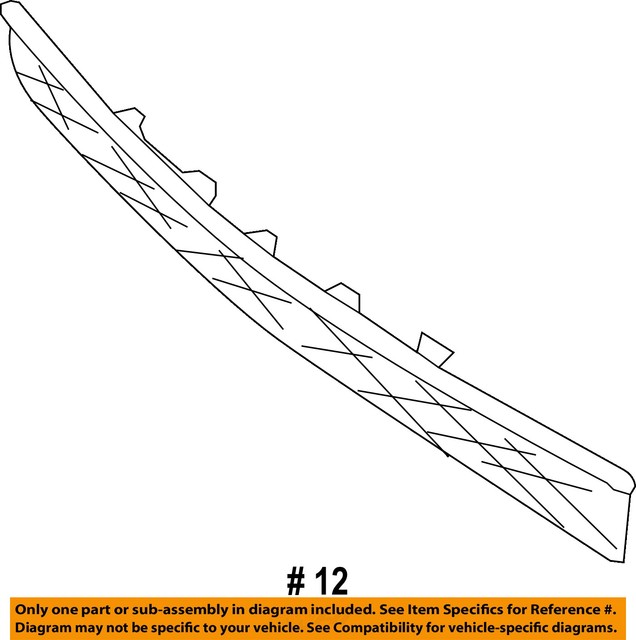 # 12

Only one part or sub-assembly in diagram included. See Item Specifics for Reference #.
Diagram may not be specific to your vehicle. See Compatibility for vehicle-specific diagrams.